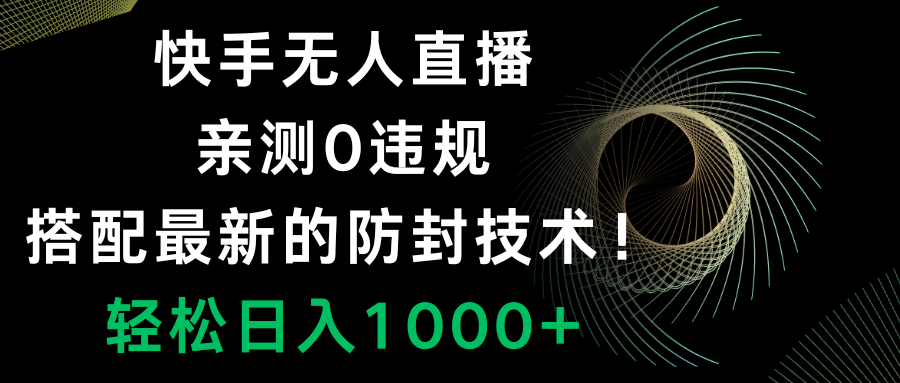 快手无人直播
亲测0违规
搭配最新的防封技术！
轻松日入1000+